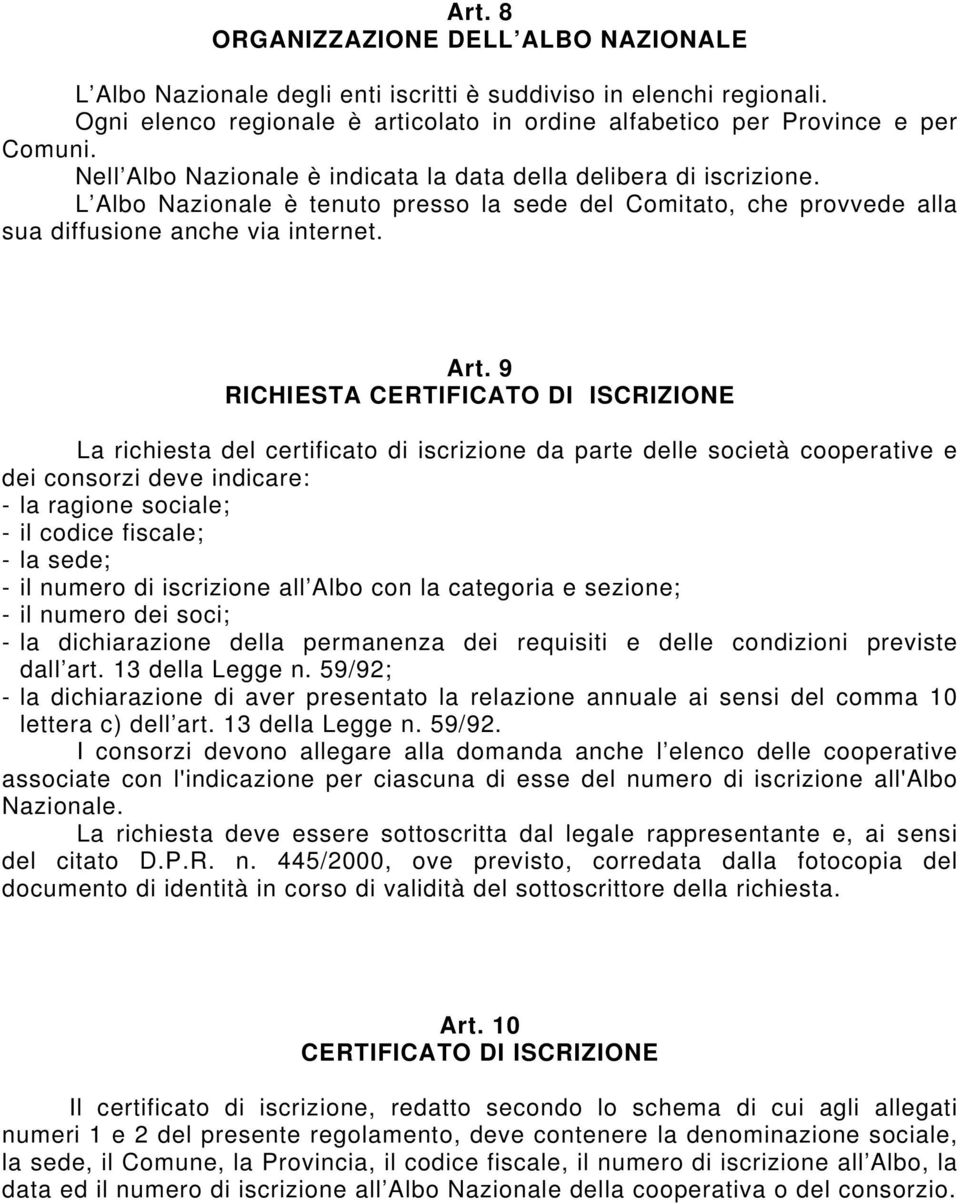 Art. 8
ORGANIZZAZIONE DELL ALBO NAZIONALE

L Albo Nazionale degli enti iscritti è suddiviso in elenchi regionali.
Ogni elenco regionale è articolato in ordine alfabetico per Province e per Comuni.
Nell Albo Nazionale è indicata la data della delibera di iscrizione.
L Albo Nazionale è tenuto presso la sede del Comitato, che provvede alla sua diffusione anche via internet.

Art. 9
RICHIESTA CERTIFICATO DI ISCRIZIONE

La richiesta del certificato di iscrizione da parte delle società cooperative e dei consorzi deve indicare:
- la ragione sociale;
- il codice fiscale;
- la sede;
- il numero di iscrizione all Albo con la categoria e sezione;
- il numero dei soci;
- la dichiarazione della permanenza dei requisiti e delle condizioni previste dall art. 13 della Legge n. 59/92;
- la dichiarazione di aver presentato la relazione annuale ai sensi del comma 10 lettera c) dell art. 13 della Legge n. 59/92.
I consorzi devono allegare alla domanda anche l elenco delle cooperative associate con l'indicazione per ciascuna di esse del numero di iscrizione all'Albo Nazionale.
La richiesta deve essere sottoscritta dal legale rappresentante e, ai sensi del citato D.P.R. n. 445/2000, ove previsto, corredata dalla fotocopia del documento di identità in corso di validità del sottoscrittore della richiesta.

Art. 10
CERTIFICATO DI ISCRIZIONE

Il certificato di iscrizione, redatto secondo lo schema di cui agli allegati numeri 1 e 2 del presente regolamento, deve contenere la denominazione sociale, la sede, il Comune, la Provincia, il codice fiscale, il numero di iscrizione all Albo, la data ed il numero di iscrizione all Albo Nazionale della cooperativa o del consorzio.